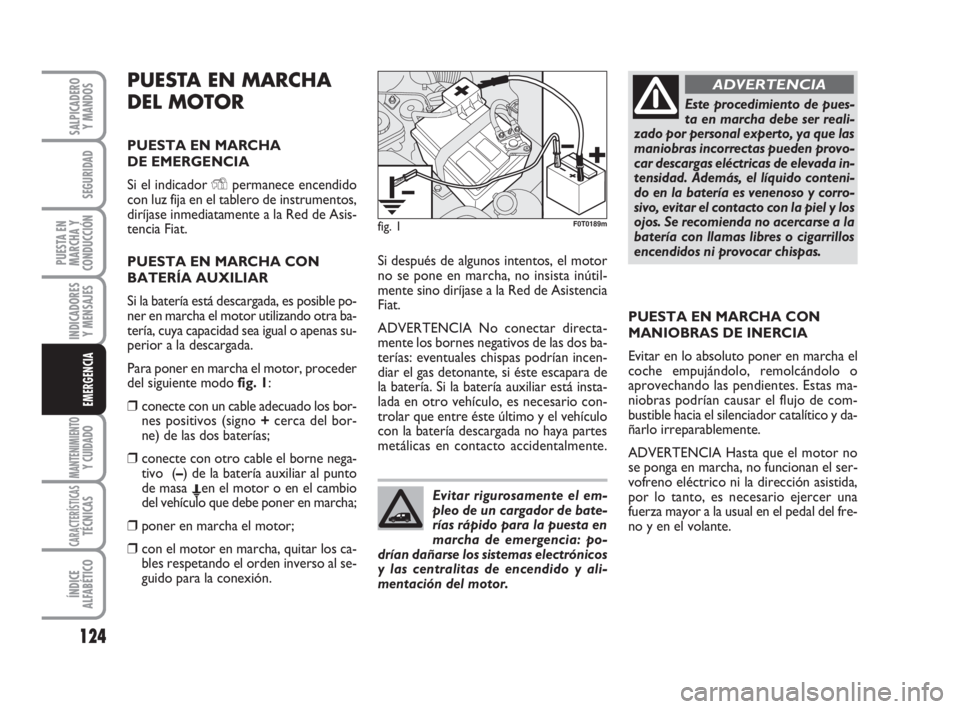 SALPICADERO Y MANDOS

SEGURIDAD

PUESTA EN MARCHA Y CONDUCCIÓN

INDICADORES Y MENSAJES

EMERGENCIA

MANTENIMIENTO Y CUIDADO

CARACTERÍSTICAS TÉCNICAS

ÍNDICE ALFABÉTICO

124

PUESTA EN MARCHA DEL MOTOR

PUESTA EN MARCHA DE EMERGENCIA

Si el indicador permanece encendido con luz fija en el tablero de instrumentos, diríjase inmediatamente a la Red de Asistencia Fiat.

PUESTA EN MARCHA CON BATERÍA AUXILIAR

Si la batería está descargada, es posible poner en marcha el motor utilizando otra batería, cuya capacidad sea igual o apenas superior a la descargada.

Para poner en marcha el motor, proceder del siguiente modo fig. 1:

❒ conecte con un cable adecuado los bornes positivos (signo + cerca del borne) de las dos baterías;

❒ conecte con otro cable el borne negativo (–) de la batería auxiliar al punto de masa en el motor o en el cambio del vehículo que debe poner en marcha;

❒ poner en marcha el motor;

❒ con el motor en marcha, quitar los cables respetando el orden inverso al seguido para la conexión.

fig. 1

F0T0189m

Si después de algunos intentos, el motor no se pone en marcha, no insista inútilmente sino diríjase a la Red de Asistencia Fiat.

ADVERTENCIA No conectar directamente los bornes negativos de las dos baterías: eventuales chispas podrían incendiar el gas detonante, si éste escapara de la batería. Si la batería auxiliar está instalada en otro vehículo, es necesario controlar que entre éste último y el vehículo con la batería descargada no haya partes metálicas en contacto accidentalmente.

Evitar rigurosamente el empleo de un cargador de baterías rápido para la puesta en marcha de emergencia: podrían dañarse los sistemas electrónicos y las centralitas de encendido y alimentación del motor.

ADVERTENCIA

Este procedimiento de puesta en marcha debe ser realizado por personal experto, ya que las maniobras incorrectas pueden provocar descargas eléctricas de elevada intensidad. Además, el líquido contenido en la batería es venenoso y corrosivo, evitar el contacto con la piel y los ojos. Se recomienda no acercarse a la batería con llamas libres o cigarrillos encendidos ni provocar chispas.

PUESTA EN MARCHA CON MANIOBRAS DE INERCIA

Evitar en lo absoluto poner en marcha el coche empujándolo, remolcándolo o aprovechando las pendientes. Estas maniobras podrían causar el flujo de combustible hacia el silenciador catalítico y dañarlo irreparablemente.

ADVERTENCIA Hasta que el motor no se ponga en marcha, no funcionan el servofreno eléctrico ni la dirección asistida, por lo tanto, es necesario ejercer una fuerza mayor a la usual en el pedal del freno y en el volante.

carmanualsonline.info